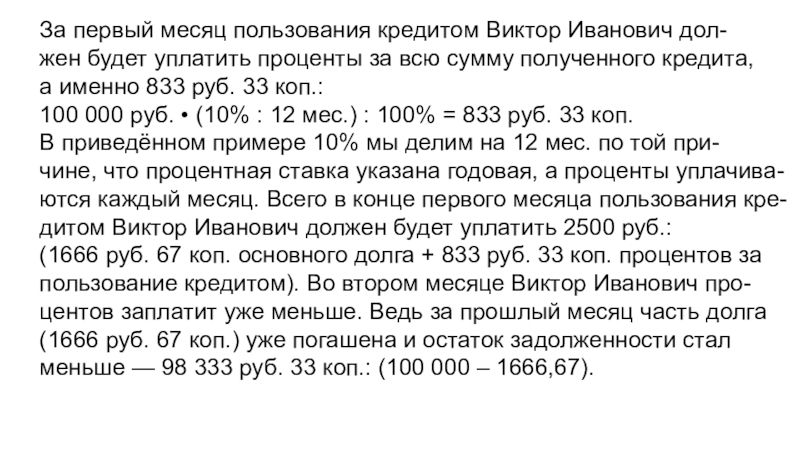 За первый месяц пользования кредитом Виктор Иванович должен будет уплатить проценты за всю сумму полученного кредита, а именно 833 руб. 33 коп.:

100 000 руб. • (10% : 12 мес.) : 100% = 833 руб. 33 коп.

В приведённом примере 10% мы делим на 12 мес. по той причине, что процентная ставка указана годовая, а проценты уплачиваются каждый месяц. Всего в конце первого месяца пользования кредитом Виктор Иванович должен будет уплатить 2500 руб.:

(1666 руб. 67 коп. основного долга + 833 руб. 33 коп. процентов за пользование кредитом). Во втором месяце Виктор Иванович процентов заплатит уже меньше. Ведь за прошлый месяц часть долга (1666 руб. 67 коп.) уже погашена и остаток задолженности стал меньше — 98 333 руб. 33 коп.: (100 000 – 1666,67).